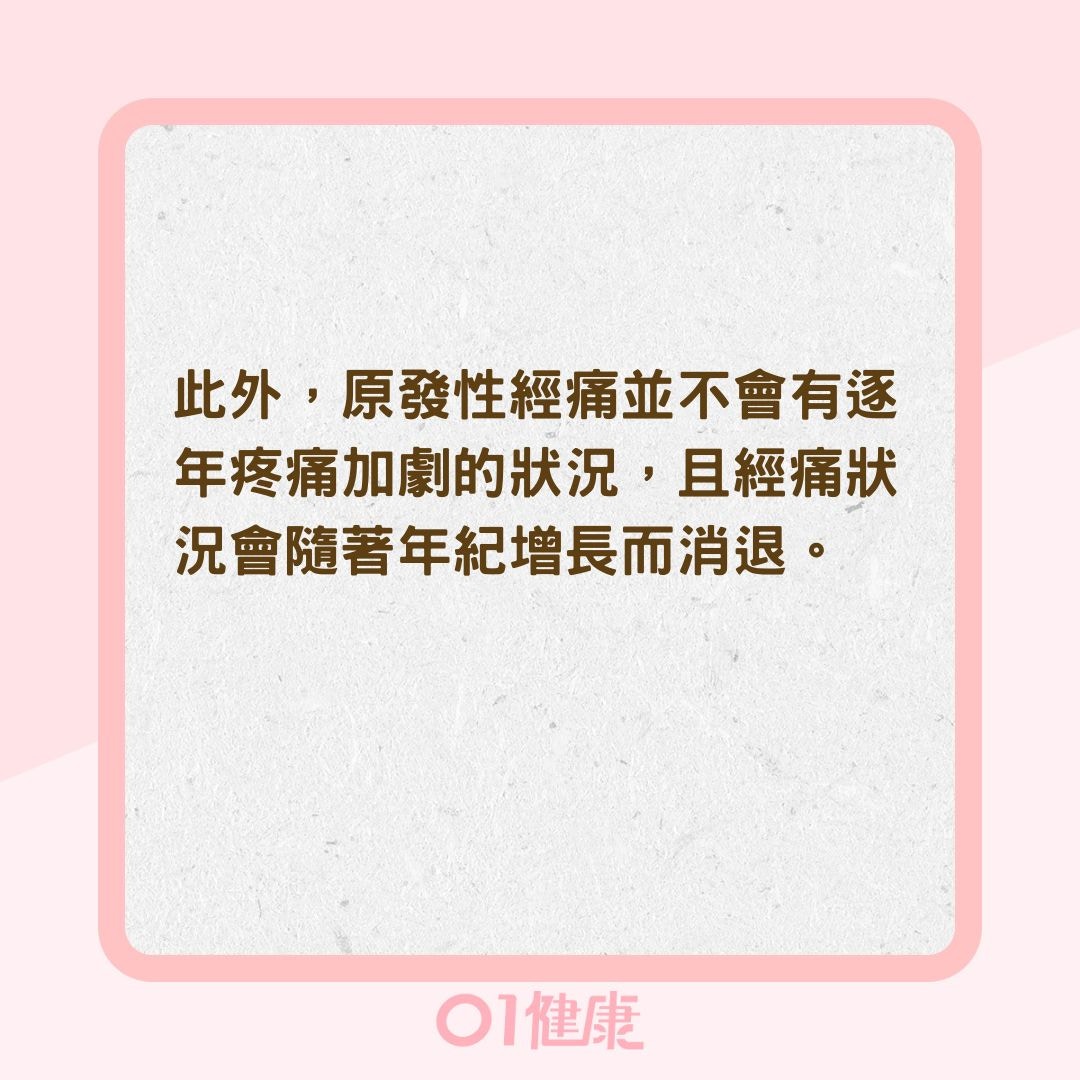 此外，原發性經痛並不會有逐年疼痛加劇的狀況，且經痛狀況會隨著年紀增長而消退。

01健康